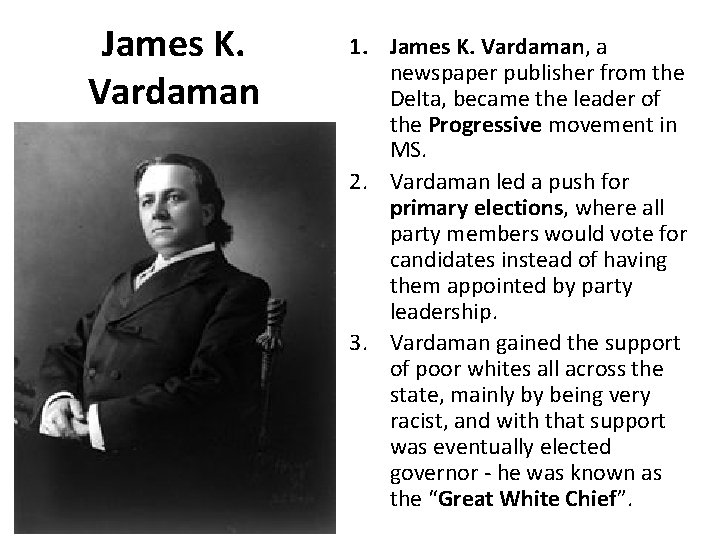 James K. Vardaman

1. James K. Vardaman, a newspaper publisher from the Delta, became the leader of the Progressive movement in MS.

2. Vardaman led a push for primary elections, where all party members would vote for candidates instead of having them appointed by party leadership.

3. Vardaman gained the support of poor whites all across the state, mainly by being very racist, and with that support was eventually elected governor - he was known as the "Great White Chief".